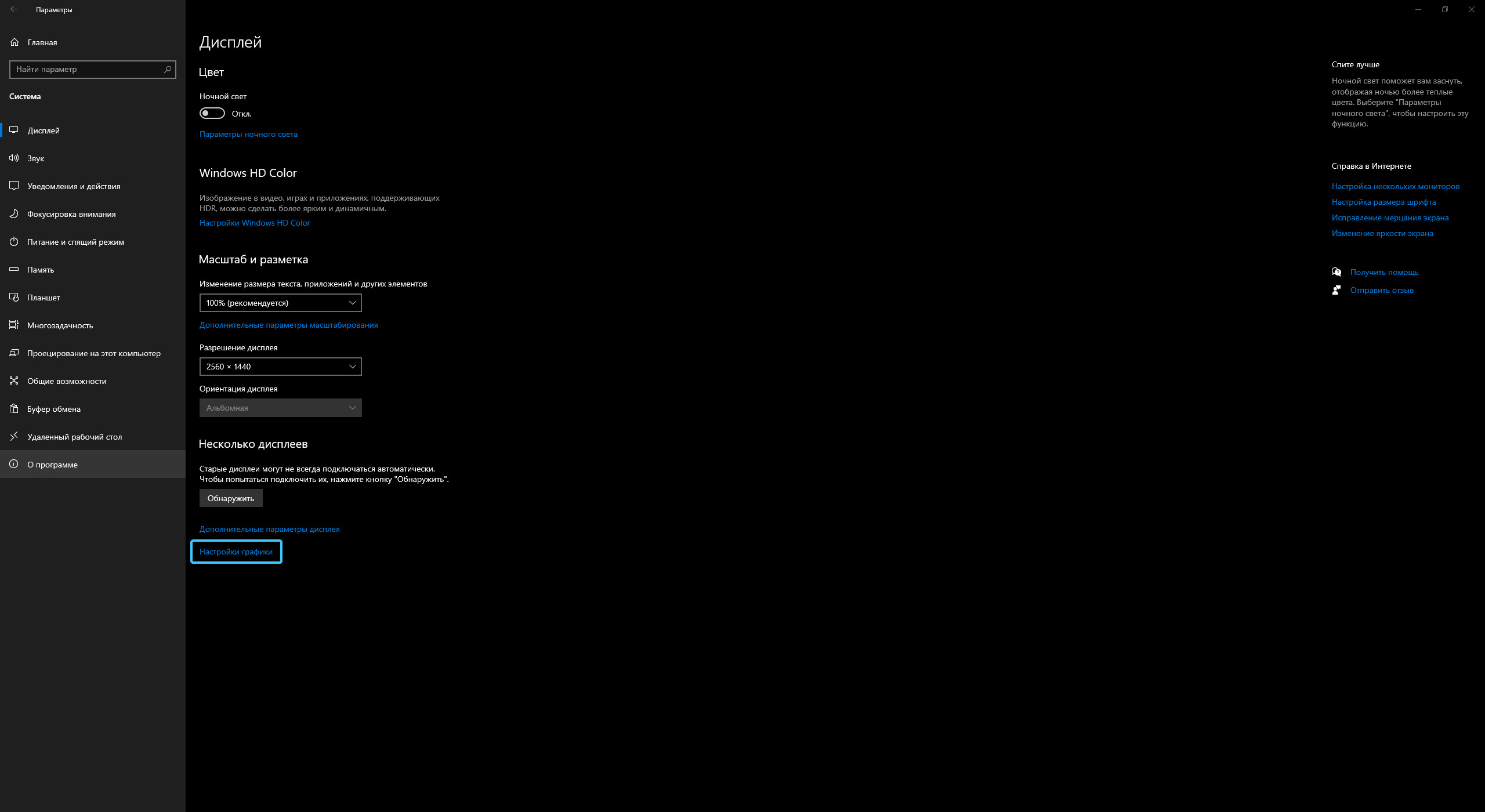 Параметры

Главная

Найти параметр

Система

Дисплей

Звук

Уведомления и действия

Фокусировка внимания

Питание и спящий режим

Память

Планшет

Многозадачность

Проецирование на этот компьютер

Общие возможности

Буфер обмена

Удаленный рабочий стол

О программе

Дисплей

Цвет

Ночной свет

Откл.

Параметры ночного света

Windows HD Color

Изображение в видео, играх и приложениях, поддерживающих HDR, можно сделать более ярким и динамичным.

Настройки Windows HD Color

Масштаб и разметка

Изменение размера текста, приложений и других элементов

100% (рекомендуется)

Дополнительные параметры масштабирования

Разрешение дисплея

2560 × 1440

Ориентация дисплея

Альбомная

Несколько дисплеев

Старые дисплеи могут не всегда подключаться автоматически. Чтобы попытаться подключить их, нажмите кнопку "Обнаружить".

Обнаружить

Дополнительные параметры дисплея

Настройки графики

Спите лучше

Ночной свет поможет вам заснуть, отображая ночью более теплые цвета. Выберите "Параметры ночного света", чтобы настроить эту функцию.

Справка в Интернете

Настройка нескольких мониторов

Настройка размера шрифта

Исправление мерцания экрана

Изменение яркости экрана

Получить помощь

Отправить отзыв